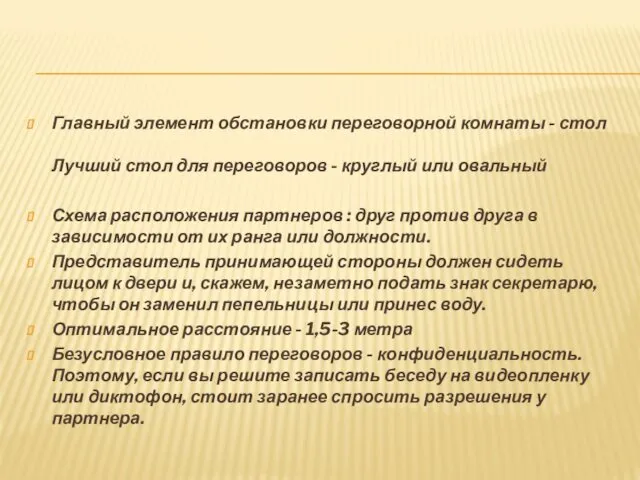 Главный элемент обстановки переговорной комнаты - стол

Лучший стол для переговоров - круглый или овальный

Схема расположения партнеров : друг против друга в зависимости от их ранга или должности.

Представитель принимающей стороны должен сидеть лицом к двери и, скажем, незаметно подать знак секретарю, чтобы он заменил пепельницы или принес воду.

Оптимальное расстояние - 1,5-3 метра

Безусловное правило переговоров - конфиденциальность. Поэтому, если вы решите записать беседу на видеопленку или диктофон, стоит заранее спросить разрешения у партнера.